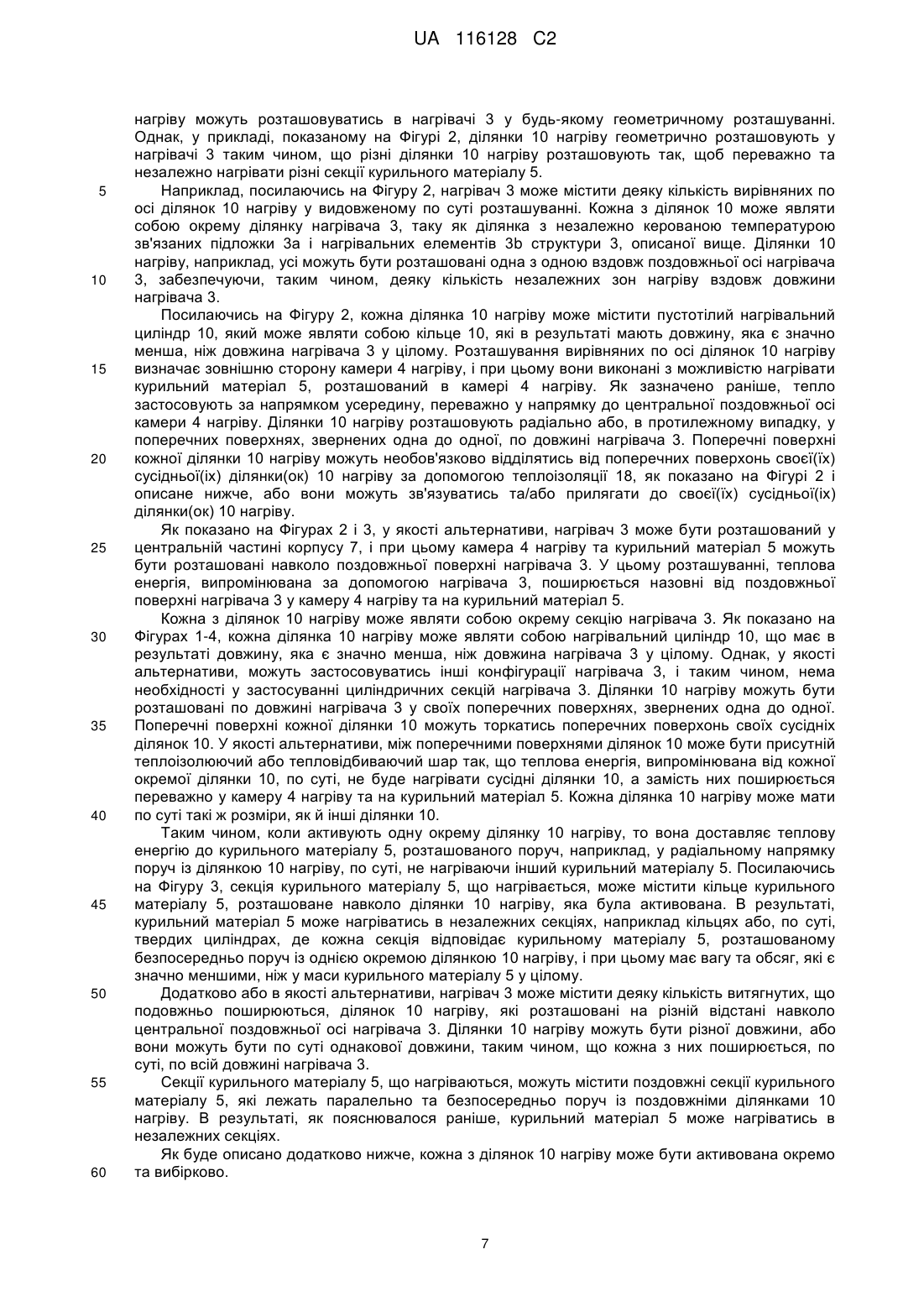 UA 116128 C2

нагріву можуть розташовуватись в нагрівачі 3 у будь-якому геометричному розташуванні. Однак, у прикладі, показаному на Фігурі 2, ділянки 10 нагріву геометрично розташовують у нагрівачі 3 таким чином, що різні ділянки 10 нагріву розташовують так, щоб переважно та незалежно нагрівати різні секції курильного матеріалу 5.

5 Наприклад, посилаючись на Фігуру 2, нагрівач 3 може містити деяку кількість вирівняних по осі ділянок 10 нагріву у видовженому по суті розташуванні. Кожна з ділянок 10 може являти собою окрему ділянку нагрівача 3, таку як ділянка з незалежно керованою температурою зв'язаних підложки 3а і нагрівальних елементів 3b структури 3, описаної вище. Ділянки 10 нагріву, наприклад, усі можуть бути розташовані одна з одною вздовж поздовжньої осі нагрівача 10 3, забезпечуючи, таким чином, деяку кількість незалежних зон нагріву вздовж довжини нагрівача 3.

Посилаючись на Фігуру 2, кожна ділянка 10 нагріву може містити пустотілий нагрівальний циліндр 10, який може являти собою кільце 10, які в результаті мають довжину, яка є значно менша, ніж довжина нагрівача 3 у цілому. Розташування вирівняних по осі ділянок 10 нагріву 15 визначає зовнішню сторону камери 4 нагріву, і при цьому вони виконані з можливістю нагрівати курильний матеріал 5, розташований в камері 4 нагріву. Як зазначено раніше, тепло застосовують за напрямком усередину, переважно у напрямку до центральної поздовжньої осі камери 4 нагріву. Ділянки 10 нагріву розташовують радіально або, в протилежному випадку, у поперечних поверхнях, звернених одна до одної, по довжині нагрівача 3. Поперечні поверхні 20 кожної ділянки 10 нагріву можуть необов'язково відділятись від поперечних поверхонь своєї(їх) сусідньої(їх) ділянки(ок) 10 нагріву за допомогою теплоізоляції 18, як показано на Фігурі 2 і описане нижче, або вони можуть зв'язуватись та/або прилягати до своєї(їх) сусідньої(їх) ділянки(ок) 10 нагріву.

Як показано на Фігурах 2 і 3, у якості альтернативи, нагрівач 3 може бути розташований у 25 центральній частині корпусу 7, і при цьому камера 4 нагріву та курильний матеріал 5 можуть бути розташовані навколо поздовжньої поверхні нагрівача 3. У цьому розташуванні, теплова енергія, випромінювана за допомогою нагрівача 3, поширюється назовні від поздовжньої поверхні нагрівача 3 у камеру 4 нагріву та на курильний матеріал 5.

Кожна з ділянок 10 нагріву може являти собою окрему секцію нагрівача 3. Як показано на 30 Фігурах 1-4, кожна ділянка 10 нагріву може являти собою нагрівальний циліндр 10, що має в результаті довжину, яка є значно менша, ніж довжина нагрівача 3 у цілому. Однак, у якості альтернативи, можуть застосовуватись інші конфігурації нагрівача 3, і таким чином, нема необхідності у застосуванні циліндричних секцій нагрівача 3. Ділянки 10 нагріву можуть бути розташовані по довжині нагрівача 3 у своїх поперечних поверхнях, звернених одна до одної. 35 Поперечні поверхні кожної ділянки 10 можуть торкатись поперечних поверхонь своїх сусідніх ділянок 10. У якості альтернативи, між поперечними поверхнями ділянок 10 може бути присутній теплоізолюючий або тепловідбиваючий шар так, що теплова енергія, випромінювана від кожної окремої ділянки 10, по суті, не буде нагрівати сусідні ділянки 10, а замість них поширюється переважно у камеру 4 нагріву та на курильний матеріал 5. Кожна ділянка 10 нагріву може мати 40 по суті такі ж розміри, як й інші ділянки 10.

Таким чином, коли активують одну окрему ділянку 10 нагріву, то вона доставляє теплову енергію до курильного матеріалу 5, розташованого поруч, наприклад, у радіальному напрямку поруч із ділянкою 10 нагріву, по суті, не нагріваючи інший курильний матеріалу 5. Посилаючись на Фігуру 3, секція курильного матеріалу 5, що нагрівається, може містити кільце курильного 45 матеріалу 5, розташоване навколо ділянки 10 нагріву, яка була активована. В результаті, курильний матеріал 5 може нагріватись в незалежних секціях, наприклад кільцях або, по суті, твердих циліндрах, де кожна секція відповідає курильному матеріалу 5, розташованому безпосередньо поруч із однією окремою ділянкою 10 нагріву, і при цьому має вагу та обсяг, які є значно меншими, ніж у маси курильного матеріалу 5 у цілому.

50 Додатково або в якості альтернативи, нагрівач 3 може містити деяку кількість витягнутих, що подовжньо поширюються, ділянок 10 нагріву, які розташовані на різній відстані навколо центральної поздовжньої осі нагрівача 3. Ділянки 10 нагріву можуть бути різної довжини, або вони можуть бути по суті однакової довжини, таким чином, що кожна з них поширюється, по суті, по всій довжині нагрівача 3.

55 Секції курильного матеріалу 5, що нагріваються, можуть містити поздовжні секції курильного матеріалу 5, які лежать паралельно та безпосередньо поруч із поздовжніми ділянками 10 нагріву. В результаті, як пояснювалося раніше, курильний матеріал 5 може нагріватись в незалежних секціях.

Як буде описано додатково нижче, кожна з ділянок 10 нагріву може бути активована окремо 60 та вибірково.

7